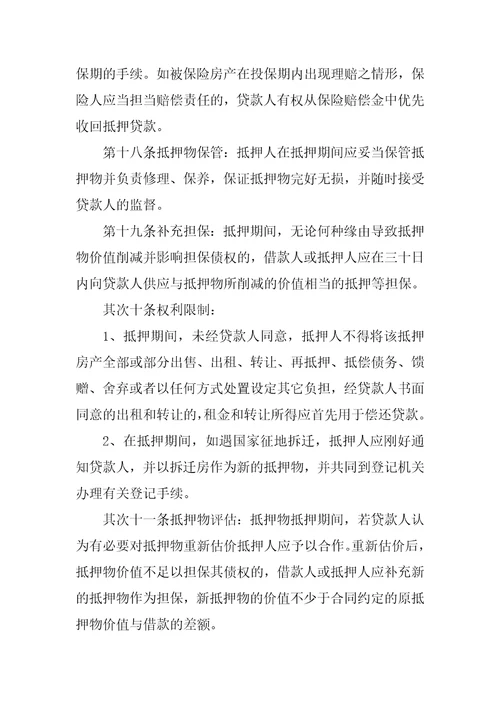 保期的手续。如被保险房产在投保期内出现理赔之情形，保险人应当担当赔偿责任的，贷款人有权从保险赔偿金中优先收回抵押贷款。

第十八条抵押物保管：抵押人在抵押期间应妥当保管抵押物并负责修理、保养，保证抵押物完好无损，并随时接受贷款人的监督。

第十九条补充担保：抵押期间，无论何种缘由导致抵押物价值削减并影响担保债权的，借款人或抵押人应在三十日内向贷款人供应与抵押物所削减的价值相当的抵押等担保。

其次十条权利限制：

1、抵押期间，未经贷款人同意，抵押人不得将该抵押房产全部或部分出售、出租、转让、再抵押、抵偿债务、馈赠、舍弃或者以任何方式处置设定其它负担，经贷款人书面同意的出租和转让的，租金和转让所得应首先用于偿还贷款。

2、在抵押期间，如遇国家征地拆迁，抵押人应刚好通知贷款人，并以拆迁房作为新的抵押物，并共同到登记机关办理有关登记手续。

其次十一条抵押物评估：抵押物抵押期间，若贷款人认为有必要对抵押物重新估价抵押人应予以合作。重新估价后，抵押物价值不足以担保其债权的，借款人或抵押人应补充新的抵押物作为担保，新抵押物的价值不少于合同约定的原抵押物价值与借款的差额。